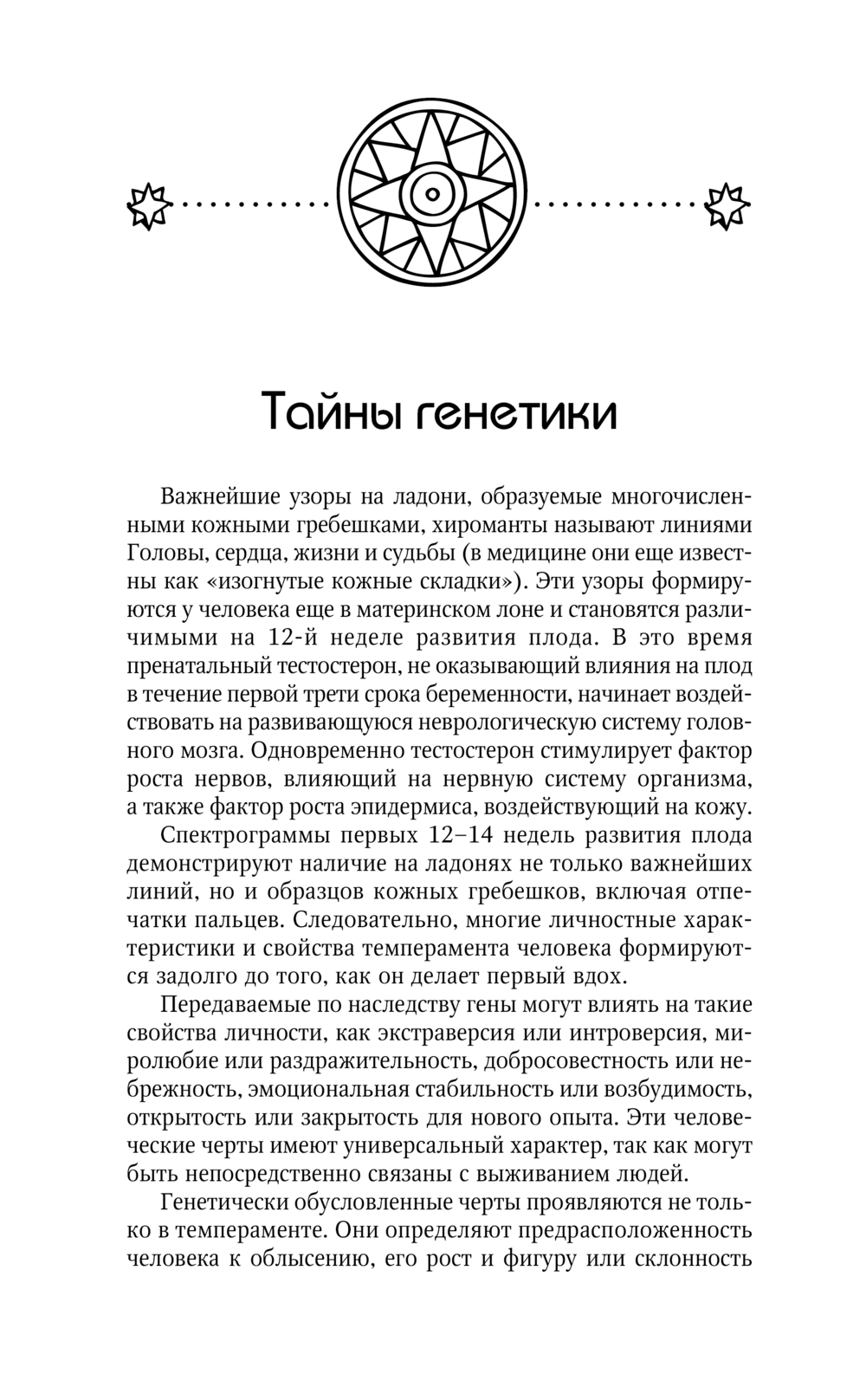 Тайны генетики

Важнейшие узоры на ладони, образуемые многочисленными кожными гребешками, хироманты называют линиями Головы, сердца, жизни и судьбы (в медицине они еще известны как «изогнутые кожные складки»). Эти узоры формируются у человека еще в материнском лоне и становятся различимыми на 12-й неделе развития плода. В это время пренатальный тестостерон, не оказывающий влияния на плод в течение первой трети срока беременности, начинает воздействовать на развивающуюся неврологическую систему головного мозга. Одновременно тестостерон стимулирует фактор роста нервов, влияющий на нервную систему организма, а также фактор роста эпидермиса, воздействующий на кожу.

Спектрограммы первых 12–14 недель развития плода демонстрируют наличие на ладонях не только важнейших линий, но и образцов кожных гребешков, включая отпечатки пальцев. Следовательно, многие личностные характеристики и свойства темперамента человека формируются задолго до того, как он делает первый вдох.

Передаваемые по наследству гены могут влиять на такие свойства личности, как экстраверсия или интроверсия, миролюбие или раздражительность, добросовестность или небрежность, эмоциональная стабильность или возбудимость, открытость или закрытость для нового опыта. Эти человеческие черты имеют универсальный характер, так как могут быть непосредственно связаны с выживанием людей.

Генетически обусловленные черты проявляются не только в темпераменте. Они определяют предрасположенность человека к облысению, его рост и фигуру или склонность